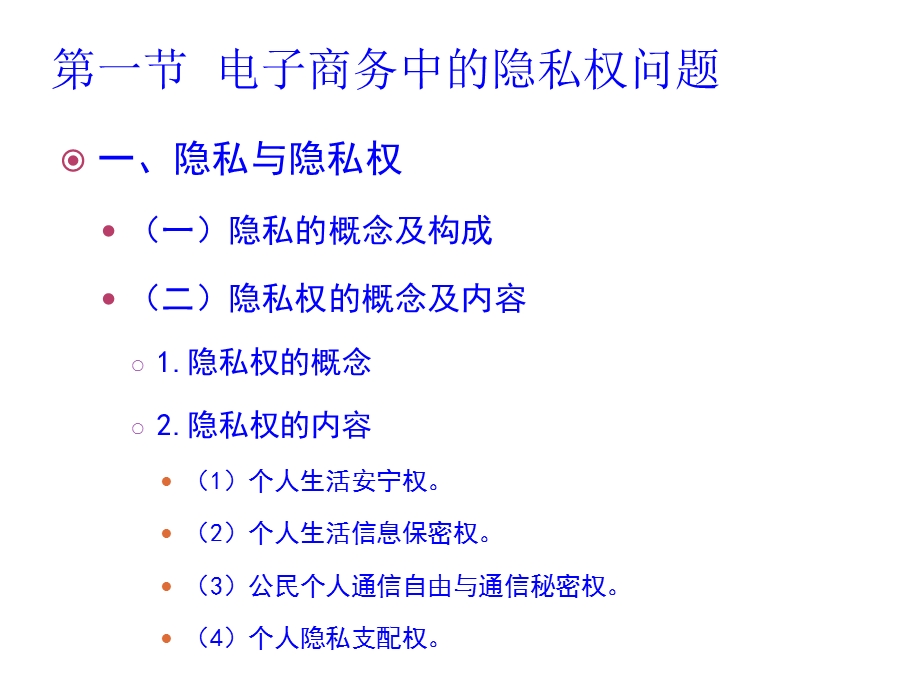 第一节 电子商务中的隐私权问题

一、隐私与隐私权

（一）隐私的概念及构成

（二）隐私权的概念及内容

1. 隐私权的概念

2. 隐私权的内容

（1）个人生活安宁权。

（2）个人生活信息保密权。

（3）公民个人通信自由与通信秘密权。

（4）个人隐私支配权。